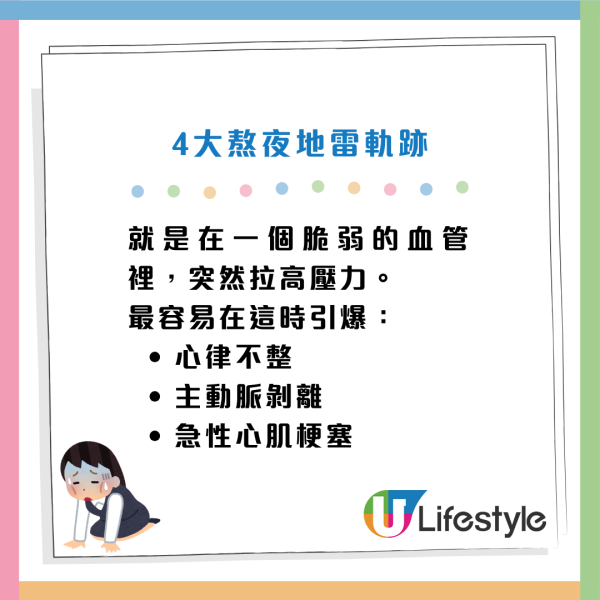 4大熬夜地雷軌跡

就是在一個脆弱的血管裡，突然拉高壓力。
最容易在這時引爆：
• 心律不整
• 主動脈剝離
• 急性心肌梗塞

U Lifestyle